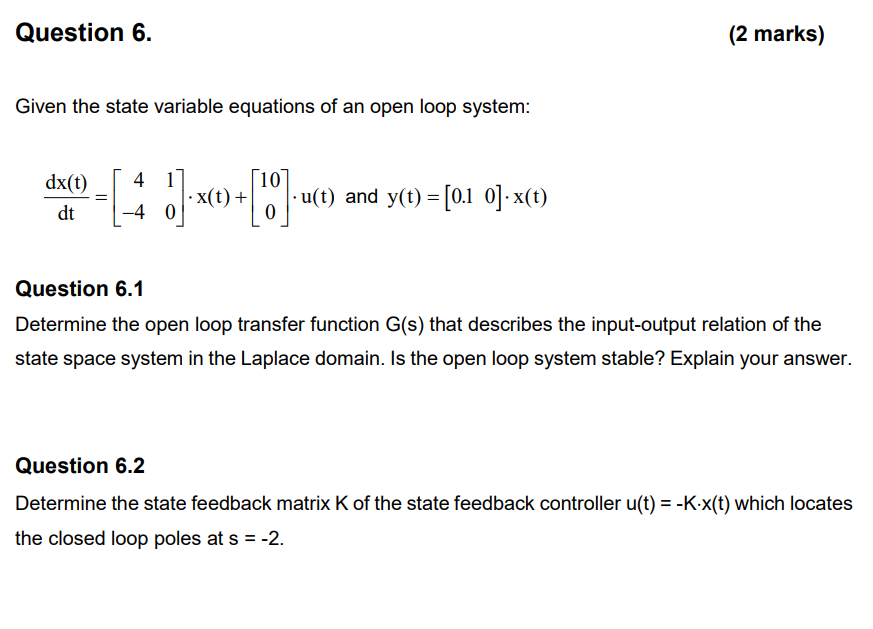 Question 6. (2 marks)

Given the state variable equations of an open loop system:

$\frac{dx(t)}{dt} = \begin{bmatrix} 4 & 1 \\ -4 & 0 \end{bmatrix} \cdot x(t) + \begin{bmatrix} 10 \\ 0 \end{bmatrix} \cdot u(t)$ and $y(t) = \begin{bmatrix} 0.1 & 0 \end{bmatrix} \cdot x(t)$

Question 6.1

Determine the open loop transfer function G(s) that describes the input-output relation of the state space system in the Laplace domain. Is the open loop system stable? Explain your answer.

Question 6.2

Determine the state feedback matrix K of the state feedback controller u(t) = -K·x(t) which locates the closed loop poles at s = -2.